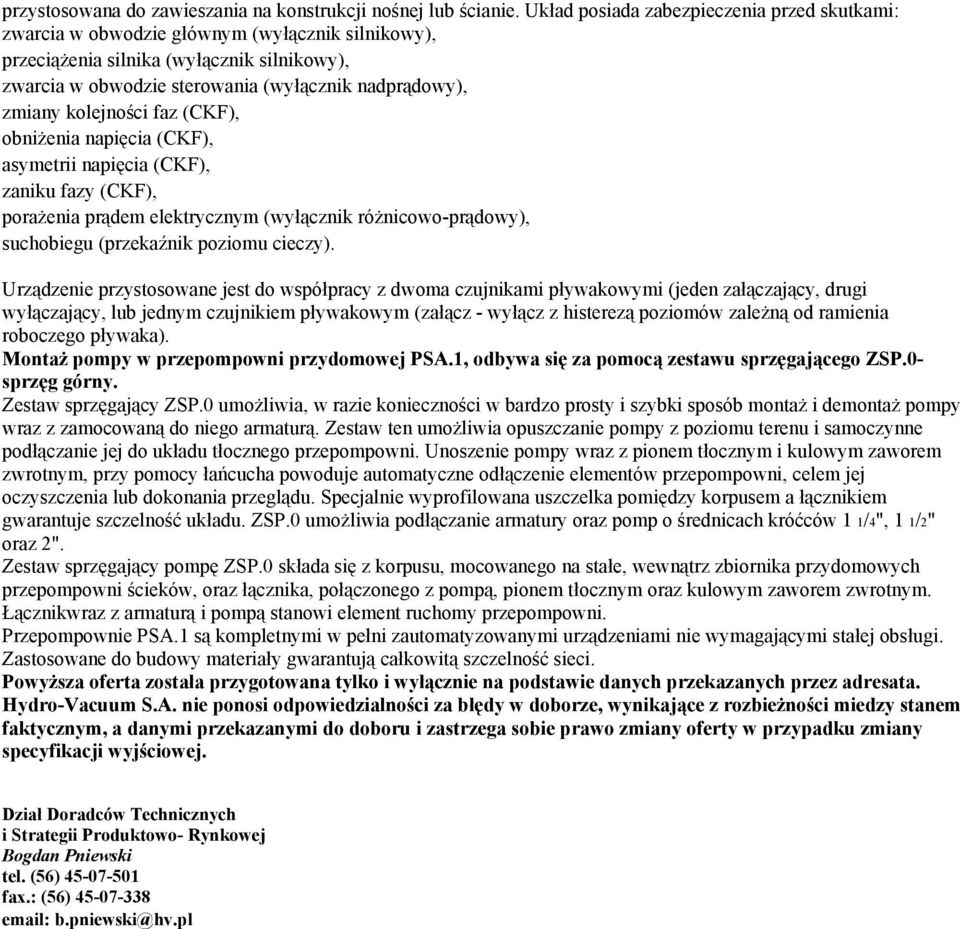 przystosowana do zawieszania na konstrukcji nośnej lub ścianie. Układ posiada zabezpieczenia przed skutkami:
zwarcia w obwodzie głównym (wyłącznik silnikowy),
przeciążenia silnika (wyłącznik silnikowy),
zwarcia w obwodzie sterowania (wyłącznik nadprądowy),
zmiany kolejności faz (CKF),
obniżenia napięcia (CKF),
asymetrii napięcia (CKF),
zaniku fazy (CKF),
porażenia prądem elektrycznym (wyłącznik różnicowo-prądowy),
suchobiegu (przekaźnik poziomu cieczy).

Urządzenie przystosowane jest do współpracy z dwoma czujnikami pływakowymi (jeden załączający, drugi wyłączający, lub jednym czujnikiem pływakowym (załącz - wyłącz z histerezą poziomów zależną od ramienia roboczego pływaka).
Montaż pompy w przepompowni przydomowej PSA.1, odbywa się za pomocą zestawu sprzęgającego ZSP.0- sprzęg górny.
Zestaw sprzęgający ZSP.0 umożliwia, w razie konieczności w bardzo prosty i szybki sposób montaż i demontaż pompy wraz z zamocowaną do niego armaturą. Zestaw ten umożliwia opuszczanie pompy z poziomu terenu i samoczynne podłączanie jej do układu tłocznego przepompowni. Unoszenie pompy wraz z pionem tłocznym i kulowym zaworem zwrotnym, przy pomocy łańcucha powoduje automatyczne odłączenie elementów przepompowni, celem jej oczyszczenia lub dokonania przeglądu. Specjalnie wyprofilowana uszczelka pomiędzy korpusem a łącznikiem gwarantuje szczelność układu. ZSP.0 umożliwia podłączanie armatury oraz pomp o średnicach króćców 1 1/4", 1 1/2" oraz 2".
Zestaw sprzęgający pompę ZSP.0 składa się z korpusu, mocowanego na stałe, wewnątrz zbiornika przydomowych przepompowni ścieków, oraz łącznika, połączonego z pompą, pionem tłocznym oraz kulowym zaworem zwrotnym. Łącznikwraz z armaturą i pompą stanowi element ruchomy przepompowni.
Przepompownie PSA.1 są kompletnymi w pełni zautomatyzowanymi urządzeniami nie wymagającymi stałej obsługi. Zastosowane do budowy materiały gwarantują całkowitą szczelność sieci.
Powyższa oferta została przygotowana tylko i wyłącznie na podstawie danych przekazanych przez adresata. Hydro-Vacuum S.A. nie ponosi odpowiedzialności za błędy w doborze, wynikające z rozbieżności miedzy stanem faktycznym, a danymi przekazanymi do doboru i zastrzega sobie prawo zmiany oferty w przypadku zmiany specyfikacji wyjściowej.

Dział Doradców Technicznych
i Strategii Produktowo- Rynkowej
Bogdan Pniewski
tel. (56) 45-07-501
fax.: (56) 45-07-338
email: b.pniewski@hv.pl